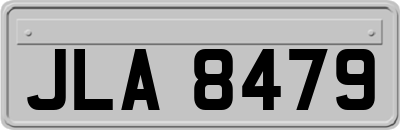 JLA 8479